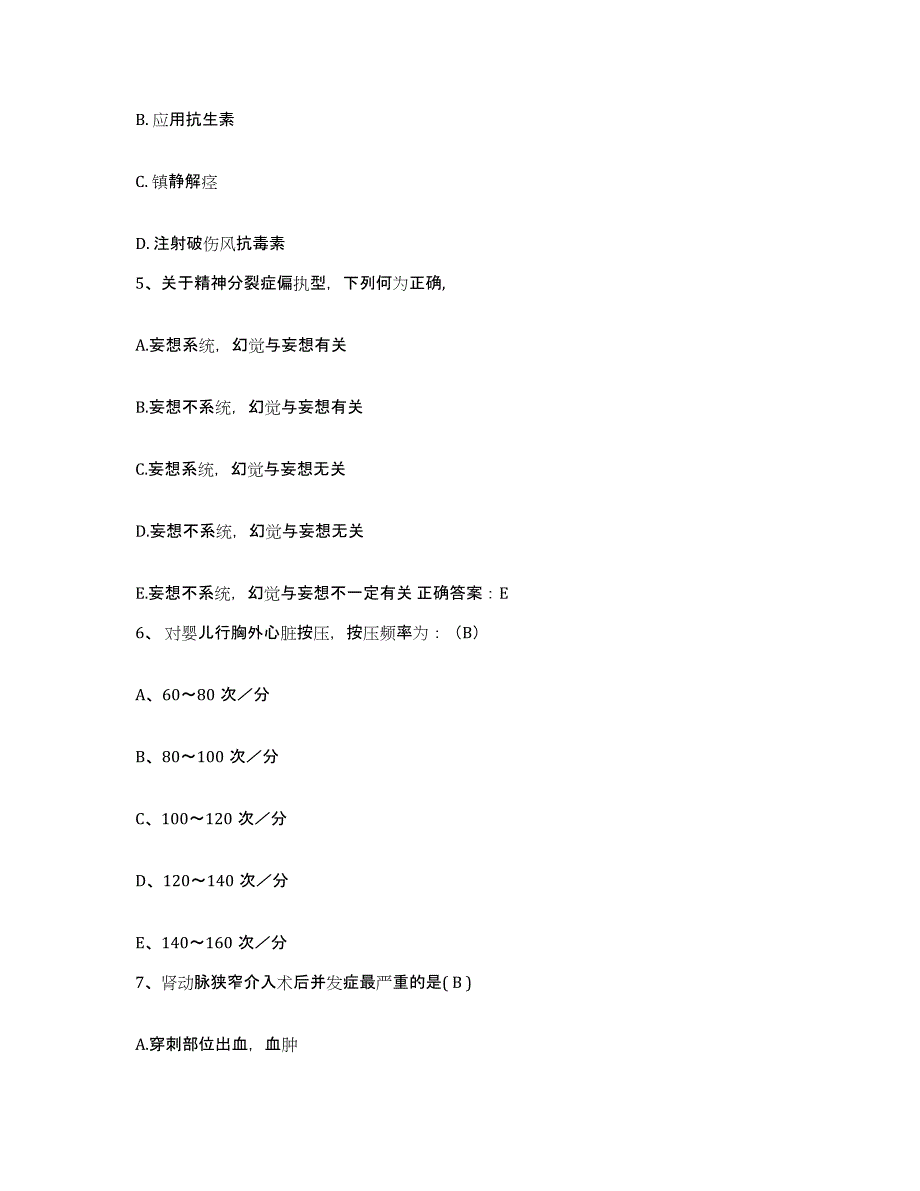 B. 应用抗生素

C. 镇静解痉

D. 注射破伤风抗毒素

5、关于精神分裂症偏执型，下列何为正确,

A.妄想系统，幻觉与妄想有关

B.妄想不系统，幻觉与妄想有关

C.妄想系统，幻觉与妄想无关

D.妄想不系统，幻觉与妄想无关

E.妄想不系统，幻觉与妄想不一定有关 正确答案：E

6、 对婴儿行胸外心脏按压，按压频率为：（B）

A、60～80 次／分

B、80～100 次／分

C、100～120 次／分

D、120～140 次／分

E、140～160 次／分

7、肾动脉狭窄介入术后并发症最严重的是( B )

A.穿刺部位出血，血肿